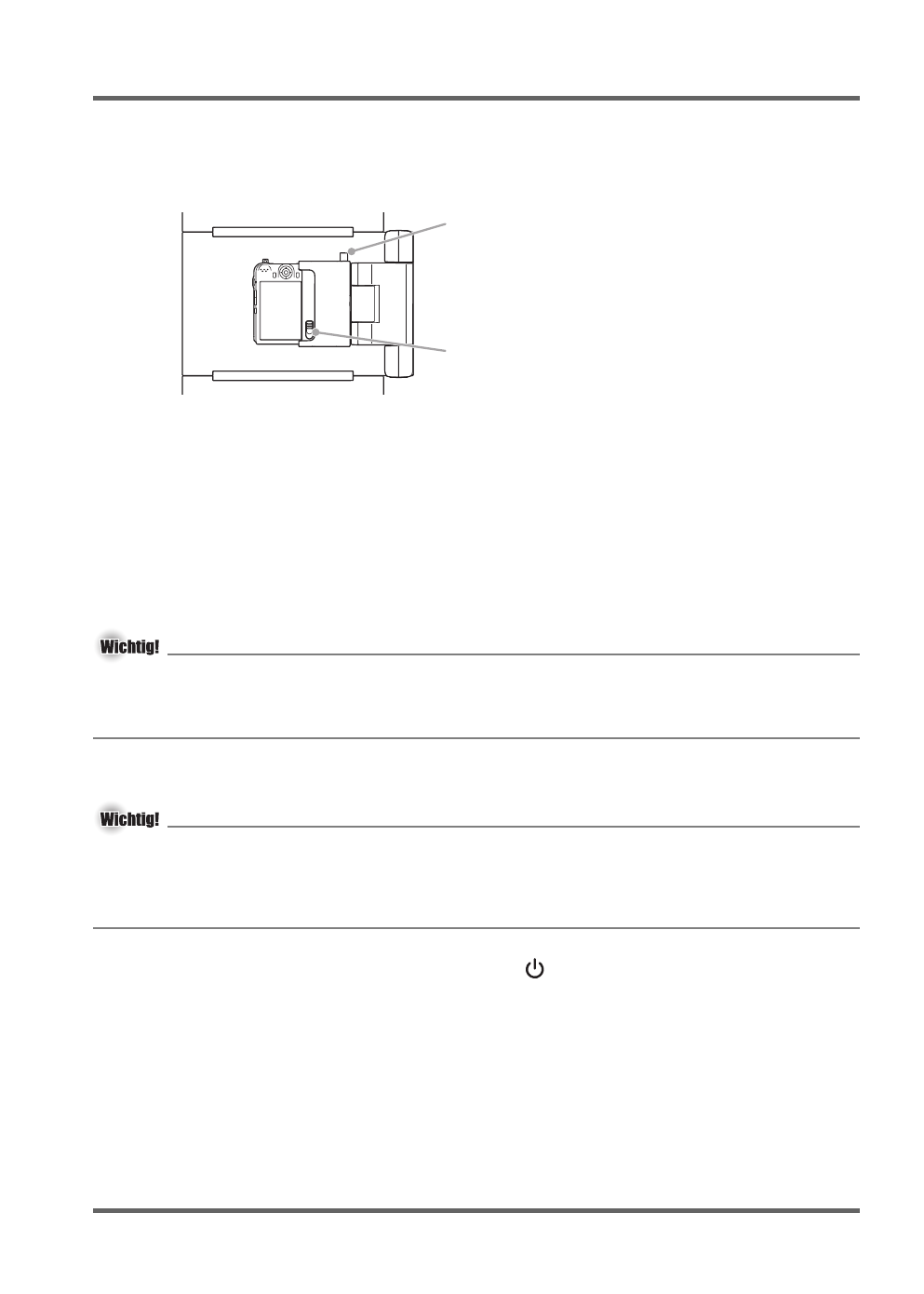 Wichtig!

Wichtig!